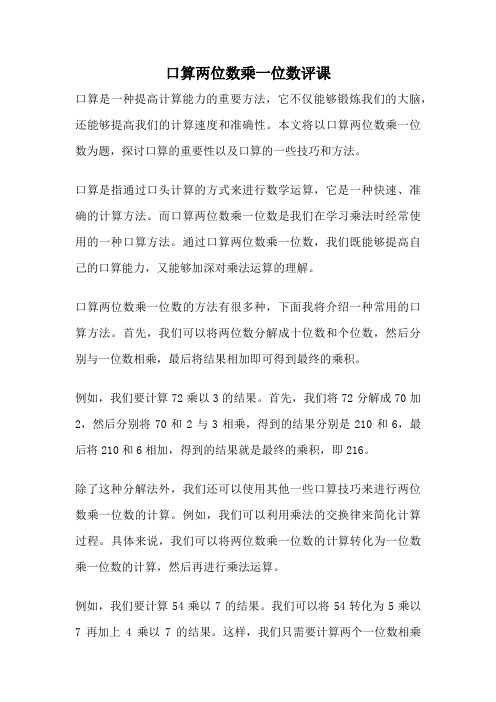 口算两位数乘一位数评课

口算是一种提高计算能力的重要方法，它不仅能够锻炼我们的大脑，还能够提高我们的计算速度和准确性。本文将以口算两位数乘一位数为题，探讨口算的重要性以及口算的一些技巧和方法。

口算是指通过口头计算的方式来进行数学运算，它是一种快速、准确的计算方法。而口算两位数乘一位数是我们在学习乘法时经常使用的一种口算方法。通过口算两位数乘一位数，我们既能够提高自己的口算能力，又能够加深对乘法运算的理解。

口算两位数乘一位数的方法有很多种，下面我将介绍一种常用的口算方法。首先，我们可以将两位数分解成十位数和个位数，然后分别与一位数相乘，最后将结果相加即可得到最终的乘积。

例如，我们要计算 72 乘以 3 的结果。首先，我们将 72 分解成 70 加 2，然后分别将 70 和 2 与 3 相乘，得到的结果分别是 210 和 6，最后将 210 和 6 相加，得到的结果就是最终的乘积，即 216。

除了这种分解法外，我们还可以使用其他一些口算技巧来进行两位数乘一位数的计算。例如，我们可以利用乘法的交换律来简化计算过程。具体来说，我们可以将两位数乘一位数的计算转化为一位数乘一位数的计算，然后再进行乘法运算。

例如，我们要计算 54 乘以 7 的结果。我们可以将 54 转化为 5 乘以 7 再加上 4 乘以 7 的结果。这样，我们只需要计算两个一位数相乘